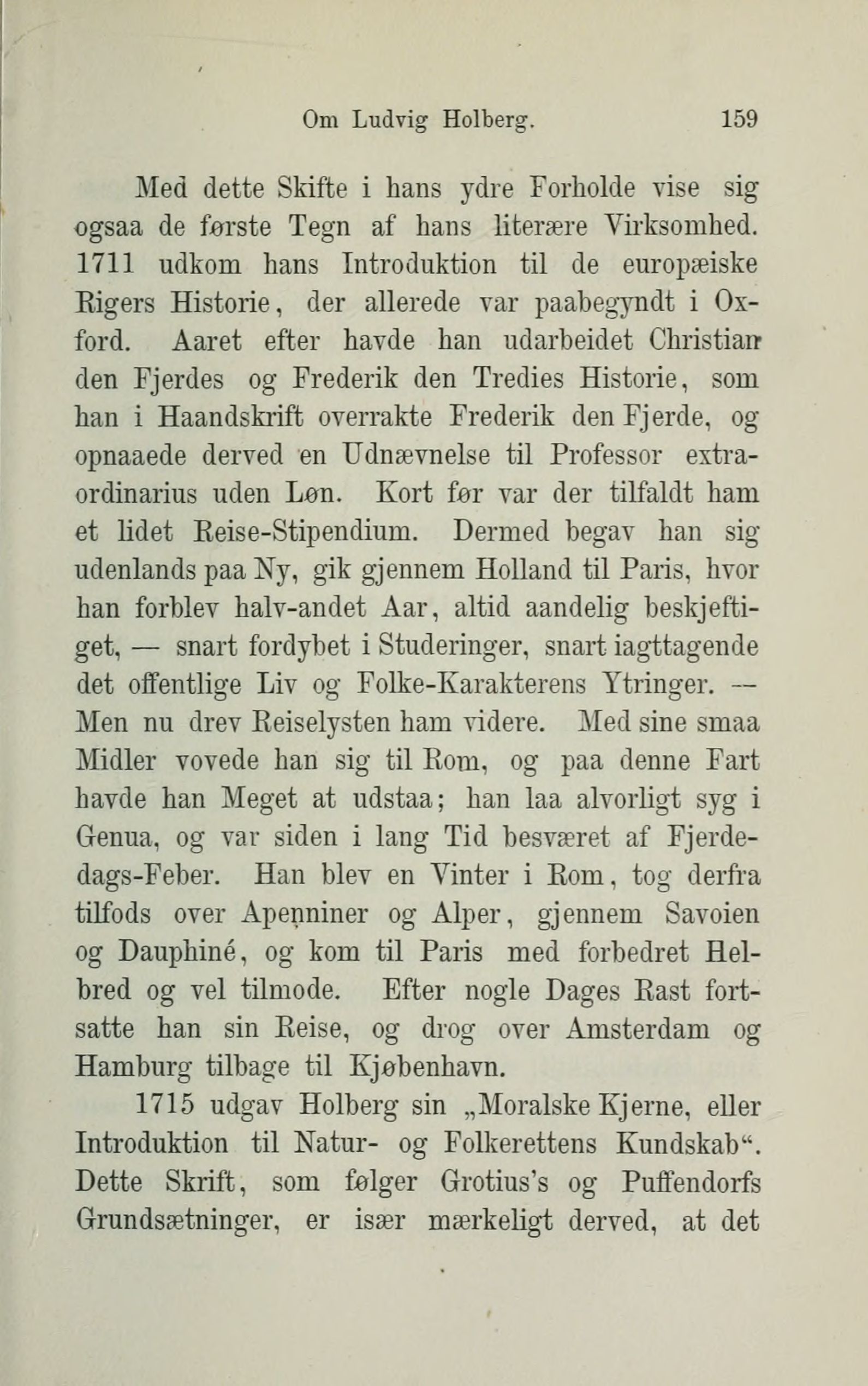 Om Ludvig Holberg. 159

Med dette Skifte i hans ydre Forholde vise sig ogsaa de første Tegn af hans literære Virksomhed. 1711 udkom hans Introduktion til de europæiske Rigers Historie, der allerede var paabegyndt i Oxford. Aaret efter havde han udarbeidet Christian den Fjerdes og Frederik den Tredies Historie, som han i Haandskrift overrakte Frederik den Fjerde, og opnaaede derved en Udnævnelse til Professor extraordinarius uden Løn. Kort før var der tilfaldt ham et lidet Reise-Stipendium. Dermed begav han sig udenlands paa Ny, gik gjennem Holland til Paris, hvor han forblev halv-andet Aar, altid aandelig beskjeftiget, — snart fordybet i Studeringer, snart iagttagende det offentlige Liv og Folke-Karakterens Ytringer. — Men nu drev Reiselysten ham videre. Med sine smaa Midler vovede han sig til Rom, og paa denne Fart havde han Meget at udstaa; han laa alvorligt syg i Genua, og var siden i lang Tid besværet af Fjerdedags-Feber. Han blev en Vinter i Rom, tog derfra tilfods over Apenniner og Alper, gjennem Savoien og Dauphiné, og kom til Paris med forbedret Helbred og vel tilmode. Efter nogle Dages Rast fortsatte han sin Reise, og drog over Amsterdam og Hamburg tilbage til Kjøbenhavn.

1715 udgav Holberg sin „Moralske Kjerne, eller Introduktion til Natur- og Folkerettens Kundskab“. Dette Skrift, som følger Grotius's og Puffendorfs Grundsætninger, er især mærkeligt derved, at det